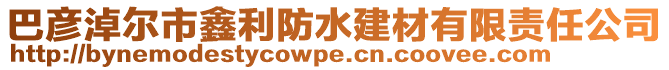 巴彦淖尔市鑫利防水建材有限责任公司
http://bynemodestycowpe.cn.coovee.com